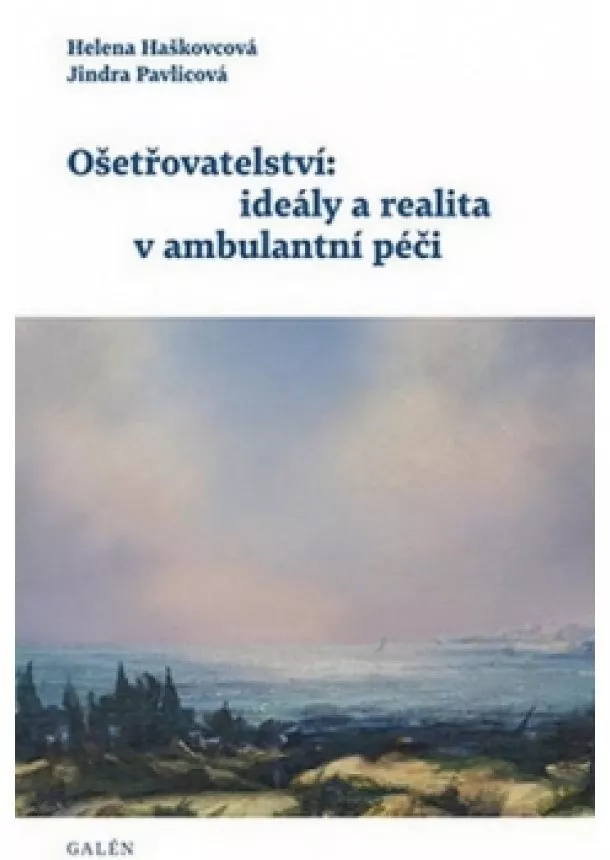 Helena Haškovcová
Jindra Pavlicová

Ošetřovatelství:
ideály a realita
v ambulantní péči

GALÉN